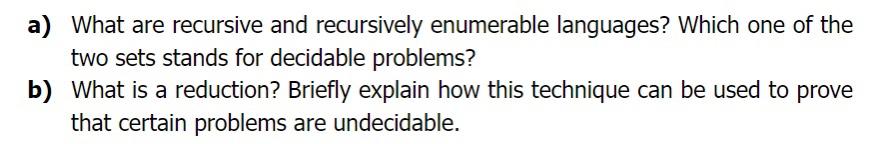 a) What are recursive and recursively enumerable languages? Which one of the two sets stands for decidable problems?

b) What is a reduction? Briefly explain how this technique can be used to prove that certain problems are undecidable.